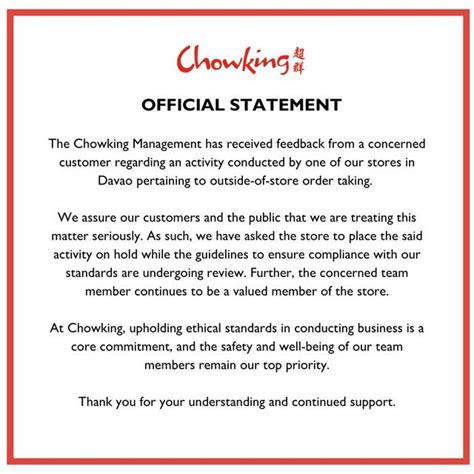 Chowking 超群

OFFICIAL STATEMENT

The Chowking Management has received feedback from a concerned customer regarding an activity conducted by one of our stores in Davao pertaining to outside-of-store order taking.

We assure our customers and the public that we are treating this matter seriously. As such, we have asked the store to place the said activity on hold while the guidelines to ensure compliance with our standards are undergoing review. Further, the concerned team member continues to be a valued member of the store.

At Chowking, upholding ethical standards in conducting business is a core commitment, and the safety and well-being of our team members remain our top priority.

Thank you for your understanding and continued support.